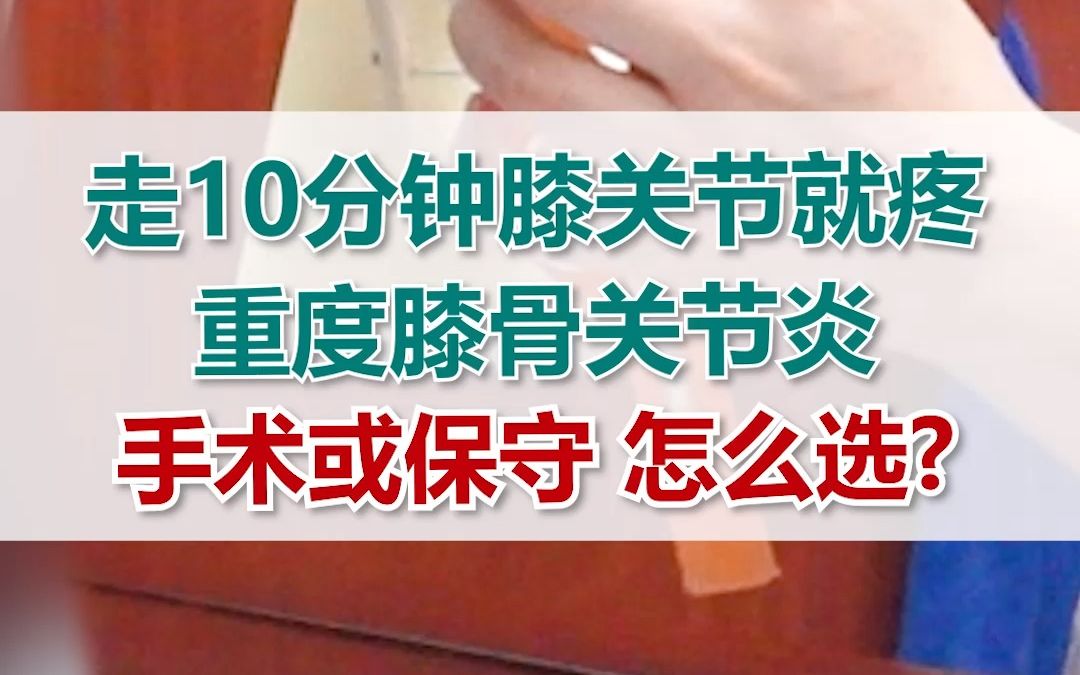 走10分钟膝关节就疼
重度膝骨关节炎
手术或保守 怎么选?